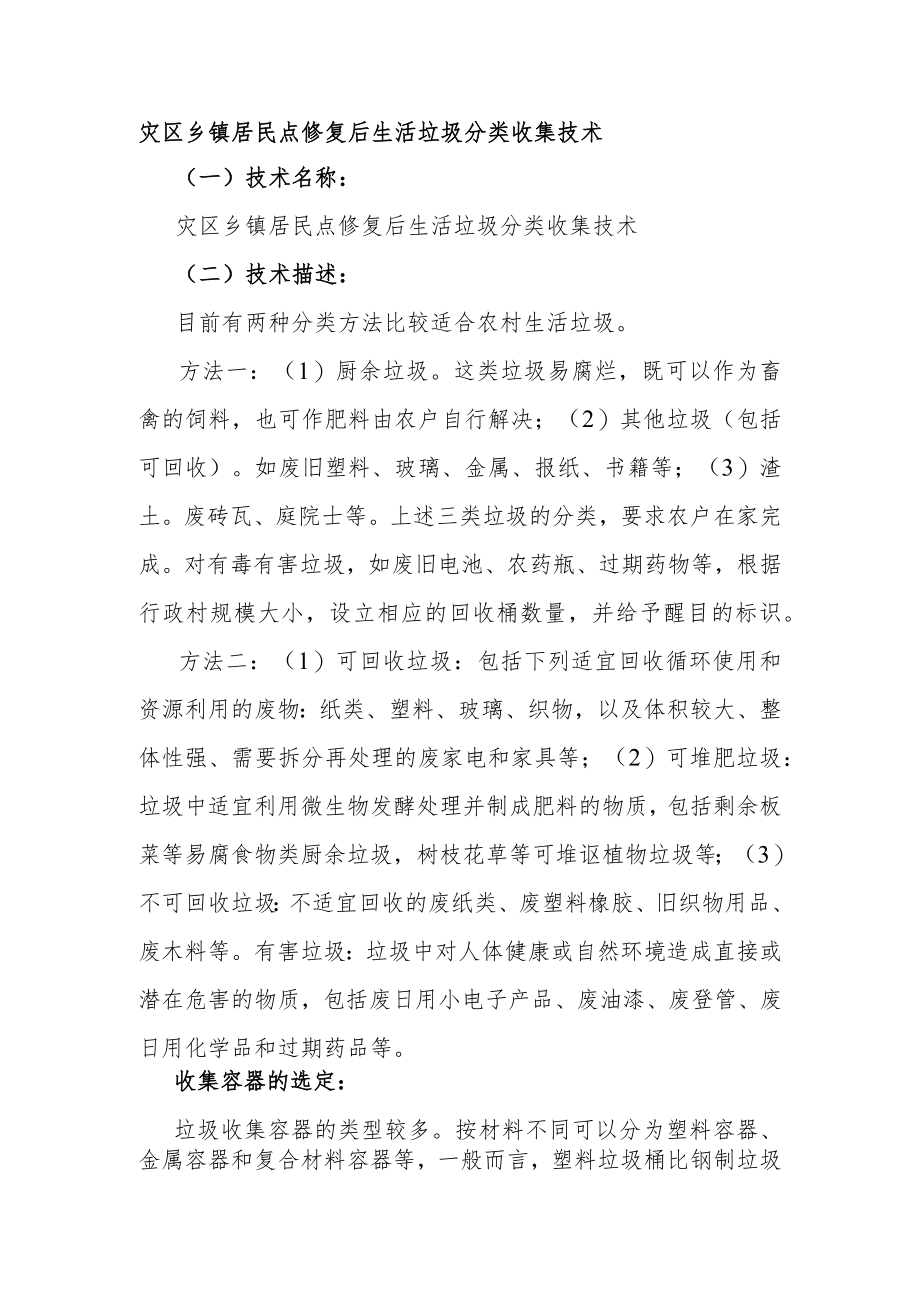 灾区乡镇居民点修复后生活垃圾分类收集技术

（一）技术名称：

灾区乡镇居民点修复后生活垃圾分类收集技术

（二）技术描述：

目前有两种分类方法比较适合农村生活垃圾。

方法一：（1）厨余垃圾。这类垃圾易腐烂，既可以作为畜禽的饲料，也可作肥料由农户自行解决；（2）其他垃圾（包括可回收）。如废旧塑料、玻璃、金属、报纸、书籍等；（3）渣土。废砖瓦、庭院士等。上述三类垃圾的分类，要求农户在家完成。对有毒有害垃圾，如废旧电池、农药瓶、过期药物等，根据行政村规模大小，设立相应的回收桶数量，并给予醒目的标识。

方法二：（1）可回收垃圾：包括下列适宜回收循环使用和资源利用的废物：纸类、塑料、玻璃、织物，以及体积较大、整体性强、需要拆分再处理的废家电和家具等；（2）可堆肥垃圾：垃圾中适宜利用微生物发酵处理并制成肥料的物质，包括剩余板菜等易腐食物类厨余垃圾，树枝花草等可堆讴植物垃圾等；（3）不可回收垃圾：不适宜回收的废纸类、废塑料橡胶、旧织物用品、废木料等。有害垃圾：垃圾中对人体健康或自然环境造成直接或潜在危害的物质，包括废日用小电子产品、废油漆、废登管、废日用化学品和过期药品等。

收集容器的选定：

垃圾收集容器的类型较多。按材料不同可以分为塑料容器、金属容器和复合材料容器等，一般而言，塑料垃圾桶比钢制垃圾